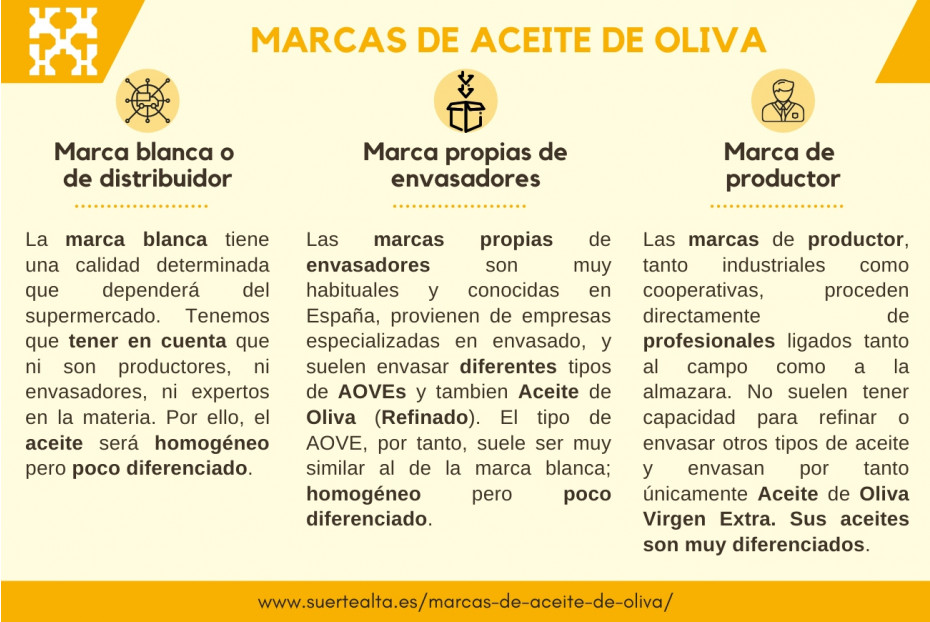 MARCAS DE ACEITE DE OLIVA

Marca blanca o de distribuidor

La marca blanca tiene una calidad determinada que dependerá del supermercado. Tenemos que tener en cuenta que ni son productores, ni envasadores, ni expertos en la materia. Por ello, el aceite será homogéneo pero poco diferenciado.

Marca propias de envasadores

Las marcas propias de envasadores son muy habituales y conocidas en España, provienen de empresas especializadas en envasado, y suelen envasar diferentes tipos de AOVEs y tambien Aceite de Oliva (Refinado). El tipo de AOVE, por tanto, suele ser muy similar al de la marca blanca; homogéneo pero poco diferenciado.

Marca de productor

Las marcas de productor, tanto industriales como cooperativas, proceden directamente de profesionales ligados tanto al campo como a la almazara. No suelen tener capacidad para refinar o envasar otros tipos de aceite y envasan por tanto únicamente Aceite de Oliva Virgen Extra. Sus aceites son muy diferenciados.

www.suertealta.es/marcas-de-aceite-de-oliva/